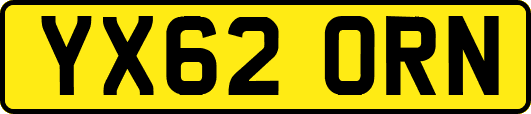 YX62 ORN